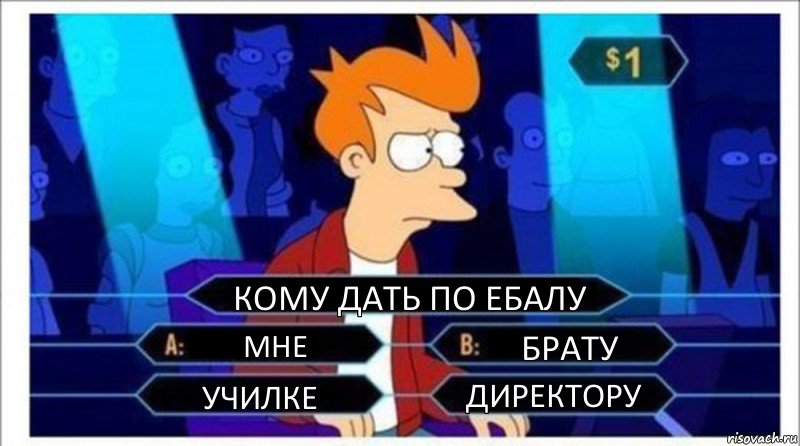 $1

КОМУ ДАТЬ ПО ЕБАЛУ

A: МНЕ

B: БРАТУ

УЧИЛКЕ

ДИРЕКТОРУ

risovach.ru